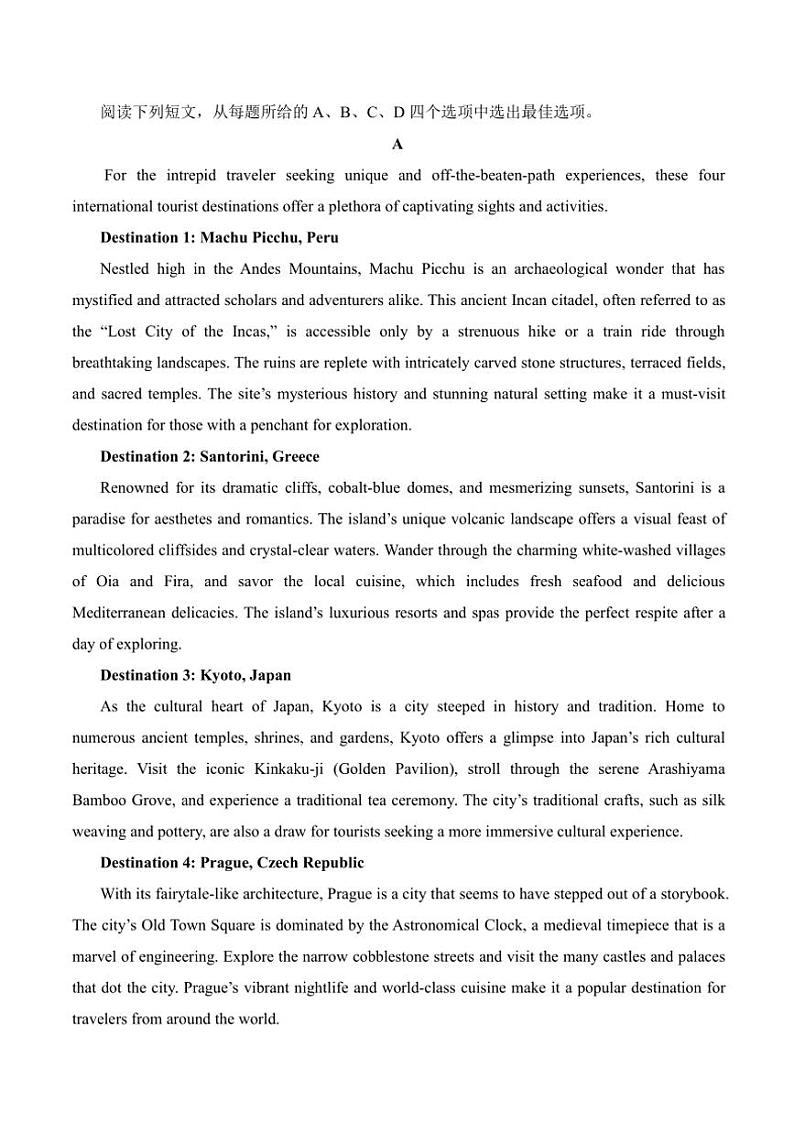 阅读下列短文，从每题所给的 A、B、C、D 四个选项中选出最佳选项。

A

For the intrepid traveler seeking unique and off-the-beaten-path experiences, these four international tourist destinations offer a plethora of captivating sights and activities.

Destination 1: Machu Picchu, Peru

Nestled high in the Andes Mountains, Machu Picchu is an archaeological wonder that has mystified and attracted scholars and adventurers alike. This ancient Incan citadel, often referred to as the “Lost City of the Incas,” is accessible only by a strenuous hike or a train ride through breathtaking landscapes. The ruins are replete with intricately carved stone structures, terraced fields, and sacred temples. The site’s mysterious history and stunning natural setting make it a must-visit destination for those with a penchant for exploration.

Destination 2: Santorini, Greece

Renowned for its dramatic cliffs, cobalt-blue domes, and mesmerizing sunsets, Santorini is a paradise for aesthetes and romantics. The island’s unique volcanic landscape offers a visual feast of multicolored cliffsides and crystal-clear waters. Wander through the charming white-washed villages of Oia and Fira, and savor the local cuisine, which includes fresh seafood and delicious Mediterranean delicacies. The island’s luxurious resorts and spas provide the perfect respite after a day of exploring.

Destination 3: Kyoto, Japan

As the cultural heart of Japan, Kyoto is a city steeped in history and tradition. Home to numerous ancient temples, shrines, and gardens, Kyoto offers a glimpse into Japan’s rich cultural heritage. Visit the iconic Kinkaku-ji (Golden Pavilion), stroll through the serene Arashiyama Bamboo Grove, and experience a traditional tea ceremony. The city’s traditional crafts, such as silk weaving and pottery, are also a draw for tourists seeking a more immersive cultural experience.

Destination 4: Prague, Czech Republic

With its fairytale-like architecture, Prague is a city that seems to have stepped out of a storybook. The city’s Old Town Square is dominated by the Astronomical Clock, a medieval timepiece that is a marvel of engineering. Explore the narrow cobblestone streets and visit the many castles and palaces that dot the city. Prague’s vibrant nightlife and world-class cuisine make it a popular destination for travelers from around the world.